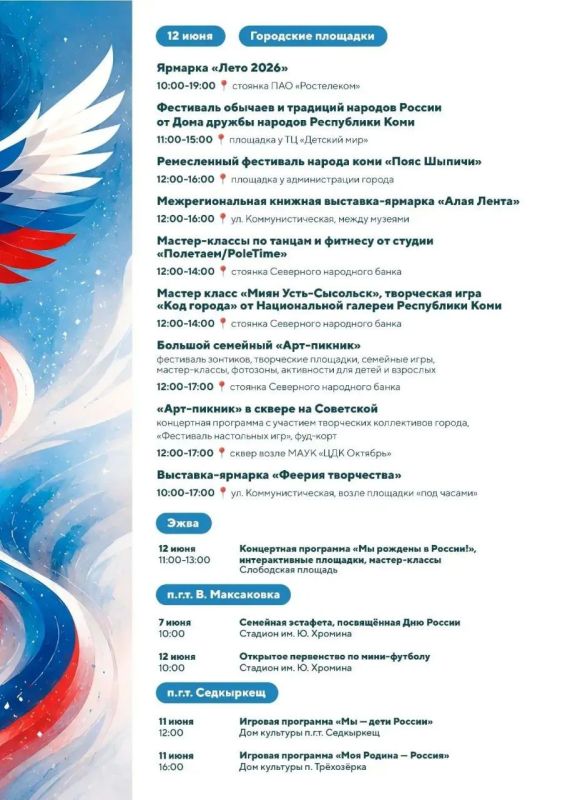 12 июня Городские площадки

Ярмарка «Лето 2026»
10:00-19:00 стоянка ПАО «Ростелеком»

Фестиваль обычаев и традиций народов России от Дома дружбы народов Республики Коми
11:00-15:00 площадка у ТЦ «Детский мир»

Ремесленный фестиваль народа коми «Пояс Шыпичи»
12:00-16:00 площадка у администрации города

Межрегиональная книжная выставка-ярмарка «Алая Лента»
12:00-16:00 ул. Коммунистическая, между музеями

Мастер-классы по танцам и фитнесу от студии «Полетаем/PoleTime»
12:00-14:00 стоянка Северного народного банка

Мастер класс «Миян Усть-Сысольск», творческая игра «Код города» от Национальной галереи Республики Коми
12:00-14:00 стоянка Северного народного банка

Большой семейный «Арт-пикник»
фестиваль зонтиков, творческие площадки, семейные игры, мастер-классы, фотозоны, активности для детей и взрослых
12:00-17:00 стоянка Северного народного банка

«Арт-пикник» в сквере на Советской
концертная программа с участием творческих коллективов города, «Фестиваль настольных игр», фуд-корт
12:00-17:00 сквер возле МАУК «ЦДК Октябрь»

Выставка-ярмарка «Феерия творчества»
10:00-17:00 ул. Коммунистическая, возле площадки «под часами»

Эжва

12 июня
11:00-13:00
Концертная программа «Мы рождены в России!», интерактивные площадки, мастер-классы
Слободская площадь

п.г.т. В. Максаковка

7 июня
10:00
Семейная эстафета, посвящённая Дню России
Стадион им. Ю. Хромина

12 июня
10:00
Открытое первенство по мини-футболу
Стадион им. Ю. Хромина

п.г.т. Седкыркещ

11 июня
12:00
Игровая программа «Мы — дети России»
Дом культуры п.г.т. Седкыркещ

11 июня
16:00
Игровая программа «Моя Родина — Россия»
Дом культуры п. Трёхозёрка